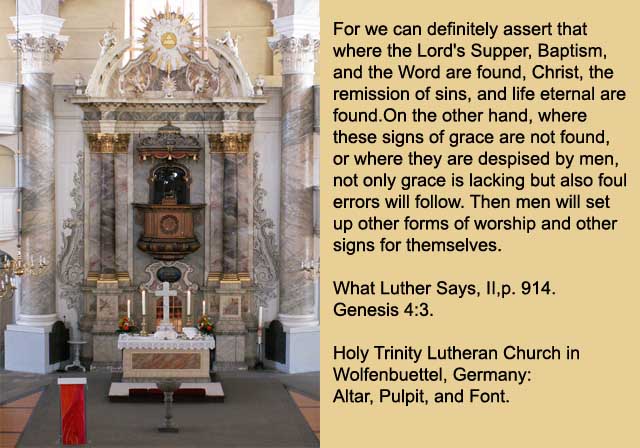 For we can definitely assert that where the Lord's Supper, Baptism, and the Word are found, Christ, the remission of sins, and life eternal are found.On the other hand, where these signs of grace are not found, or where they are despised by men, not only grace is lacking but also foul errors will follow. Then men will set up other forms of worship and other signs for themselves.

What Luther Says, II,p. 914.
Genesis 4:3.

Holy Trinity Lutheran Church in Wolfenbuettel, Germany:
Altar, Pulpit, and Font.